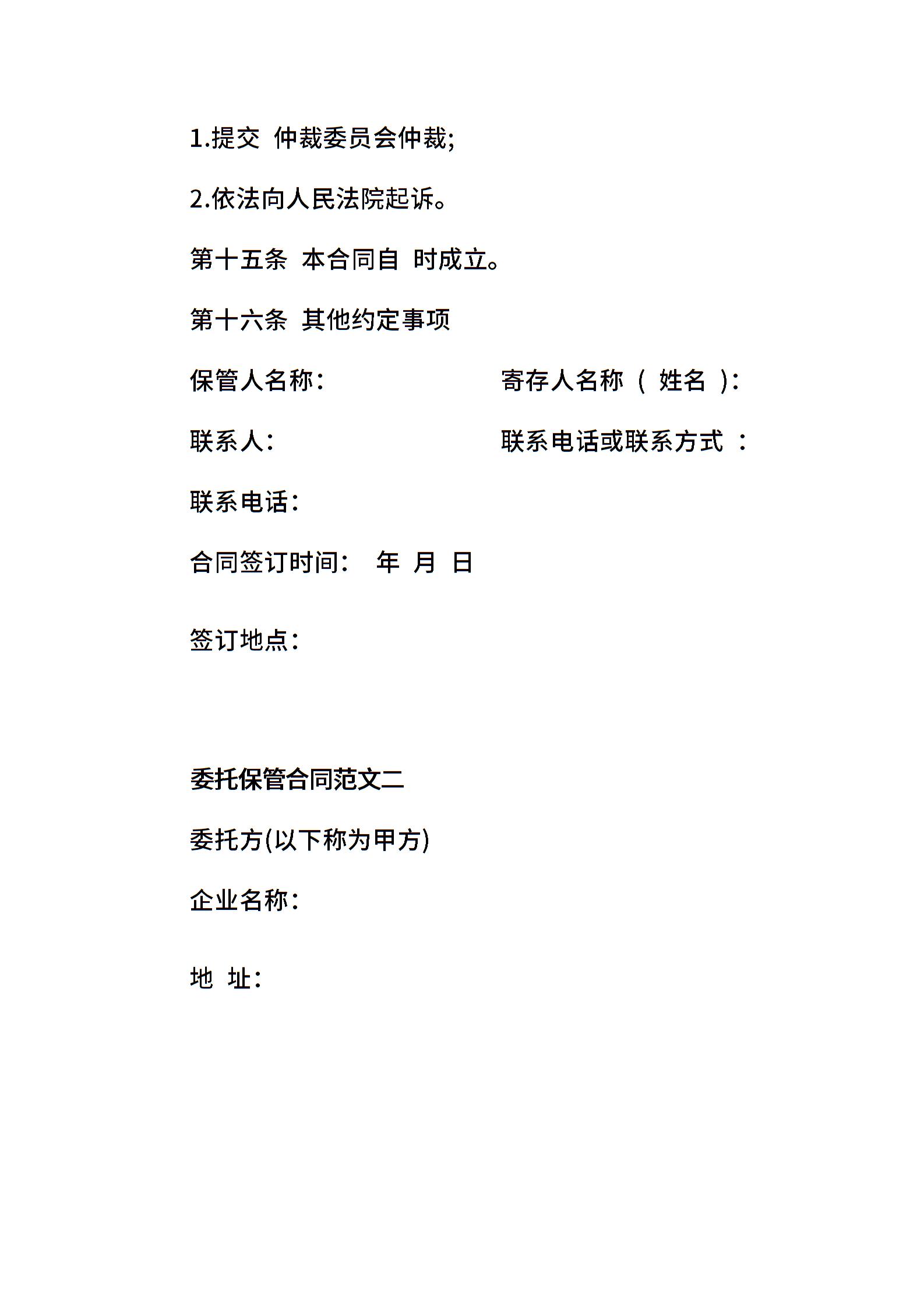 1.提交 仲裁委员会仲裁;

2.依法向人民法院起诉。

第十五条 本合同自 时成立。

第十六条 其他约定事项

保管人名称：

寄存人名称（ 姓名 ）:

联系人：

联系电话或联系方式 ：

联系电话：

合同签订时间： 年 月 日

签订地点：

委托保管合同范文二

委托方(以下称为甲方)

企业名称：

地 址：